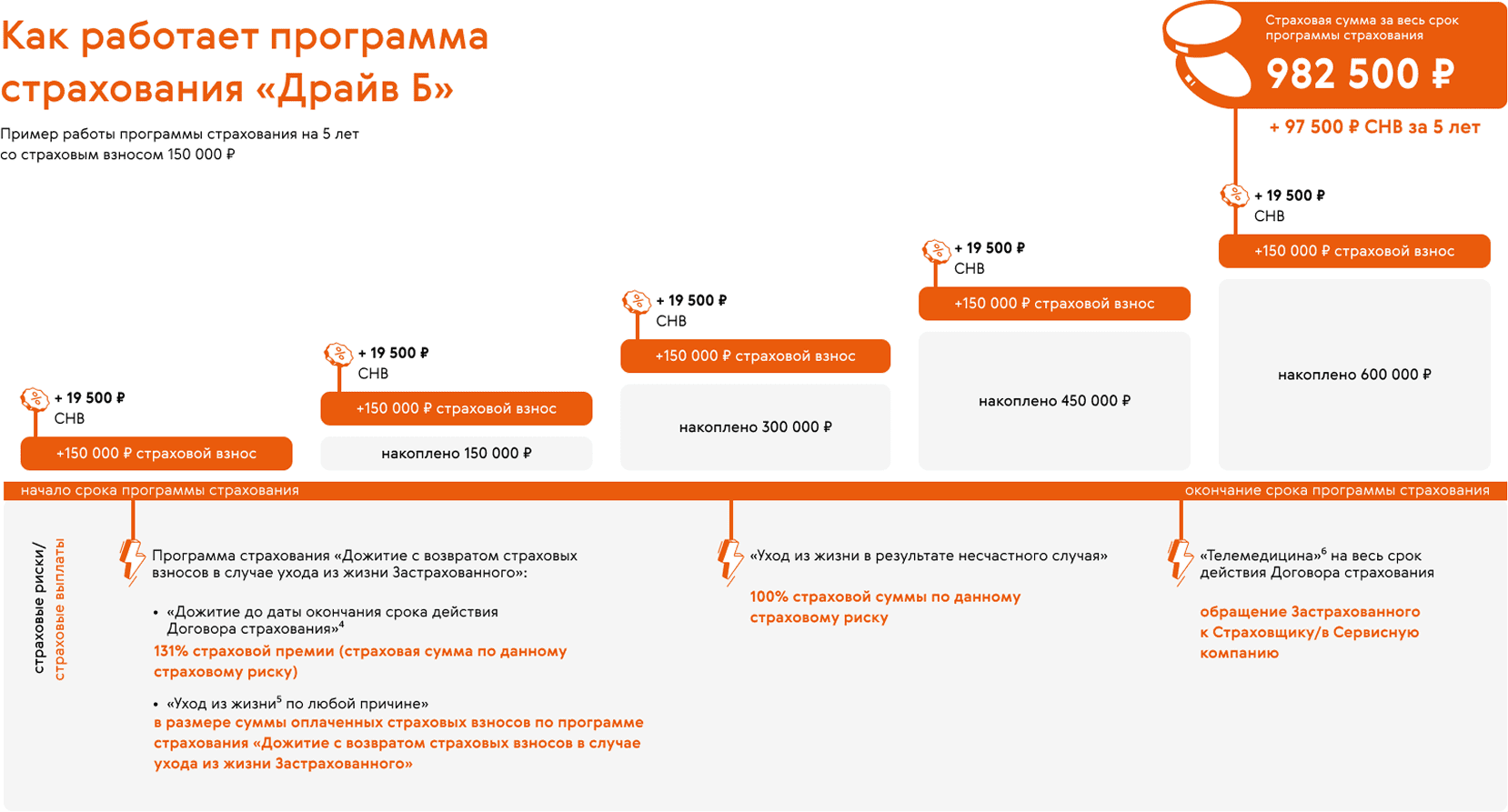 Как работает программа страхования «Драйв Б»

Пример работы программы страхования на 5 лет со страховым взносом 150 000 ₽

Страховая сумма за весь срок программы страхования

982 500 ₽

+ 97 500 ₽ СНВ за 5 лет

+ 19 500 ₽ СНВ

+150 000 ₽ страховой взнос

+ 19 500 ₽ СНВ

+150 000 ₽ страховой взнос

накоплено 150 000 ₽

+ 19 500 ₽ СНВ

+150 000 ₽ страховой взнос

накоплено 300 000 ₽

+ 19 500 ₽ СНВ

+150 000 ₽ страховой взнос

накоплено 450 000 ₽

+ 19 500 ₽ СНВ

+150 000 ₽ страховой взнос

накоплено 600 000 ₽

начало срока программы страхования

окончание срока программы страхования

страховые риски/ страховые выплаты

Программа страхования «Дожитие с возвратом страховых взносов в случае ухода из жизни Застрахованного»:

• «Дожитие до даты окончания срока действия Договора страхования»$^4$

131% страховой премии (страховая сумма по данному страховому риску)

• «Уход из жизни»$^5$ по любой причине»

в размере суммы оплаченных страховых взносов по программе страхования «Дожитие с возвратом страховых взносов в случае ухода из жизни Застрахованного»

«Уход из жизни в результате несчастного случая»

100% страховой суммы по данному страховому риску

«Телемедицина»$^6$ на весь срок действия Договора страхования

обращение Застрахованного к Страховщику/в Сервисную компанию